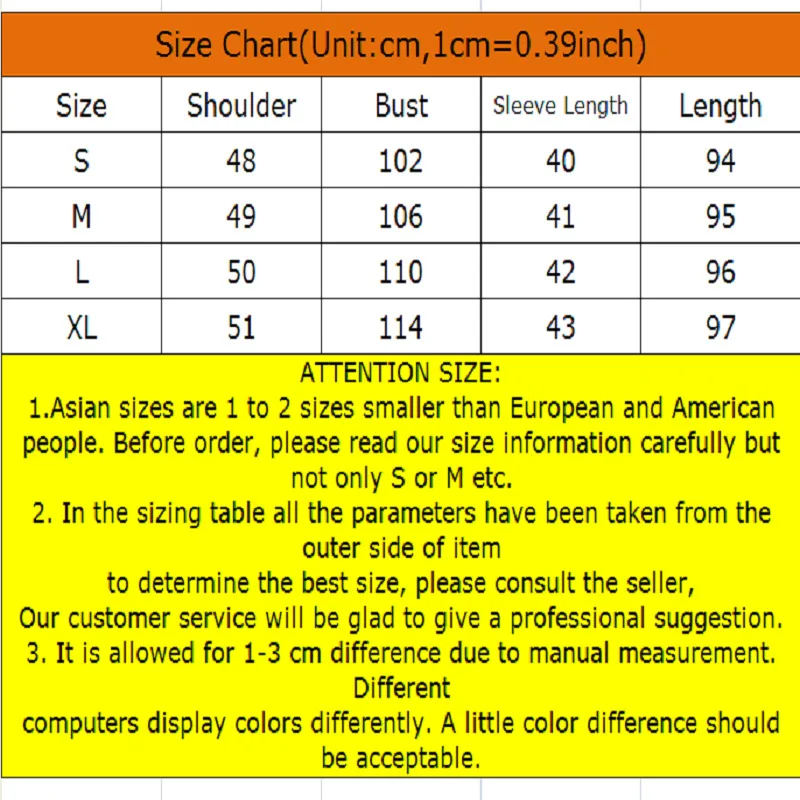 Size Chart(Unit:cm,1cm=0.39inch)

| Size | Shoulder | Bust | Sleeve Length | Length |
|---|---|---|---|---|
| S | 48 | 102 | 40 | 94 |
| M | 49 | 106 | 41 | 95 |
| L | 50 | 110 | 42 | 96 |
| XL | 51 | 114 | 43 | 97 |

ATTENTION SIZE:
1.Asian sizes are 1 to 2 sizes smaller than European and American people. Before order, please read our size information carefully but not only S or M etc.
2. In the sizing table all the parameters have been taken from the outer side of item
to determine the best size, please consult the seller,
Our customer service will be glad to give a professional suggestion.
3. It is allowed for 1-3 cm difference due to manual measurement. Different
computers display colors differently. A little color difference should be acceptable.